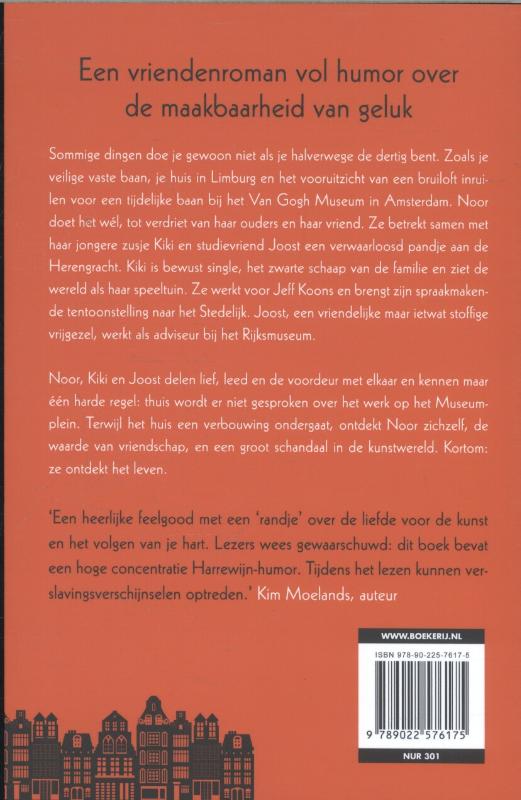 Een vriendenroman vol humor over de maakbaarheid van geluk

Sommige dingen doe je gewoon niet als je halverwege de dertig bent. Zoals je veilige vaste baan, je huis in Limburg en het vooruitzicht van een bruiloft inruilen voor een tijdelijke baan bij het Van Gogh Museum in Amsterdam. Noor doet het wél, tot verdriet van haar ouders en haar vriend. Ze betrekt samen met haar jongere zusje Kiki en studievriend Joost een verwaarloosd pandje aan de Herengracht. Kiki is bewust single, het zwarte schaap van de familie en ziet de wereld als haar speeltuin. Ze werkt voor Jeff Koons en brengt zijn spraakmakende tentoonstelling naar het Stedelijk. Joost, een vriendelijke maar ietwat stoffige vrijgezel, werkt als adviseur bij het Rijksmuseum.

Noor, Kiki en Joost delen lief, leed en de voordeur met elkaar en kennen maar één harde regel: thuis wordt er niet gesproken over het werk op het Museumplein. Terwijl het huis een verbouwing ondergaat, ontdekt Noor zichzelf, de waarde van vriendschap, en een groot schandaal in de kunstwereld. Kortom: ze ontdekt het leven.

'Een heerlijke feelgood met een 'randje' over de liefde voor de kunst en het volgen van je hart. Lezers wees gewaarschuwd: dit boek bevat een hoge concentratie Harrewijn-humor. Tijdens het lezen kunnen verslavingsverschijnselen optreden.' Kim Moelands, auteur

WWW.BOEKERIJ.NL

ISBN 978-90-225-7617-5

9 789022 576175

NUR 301